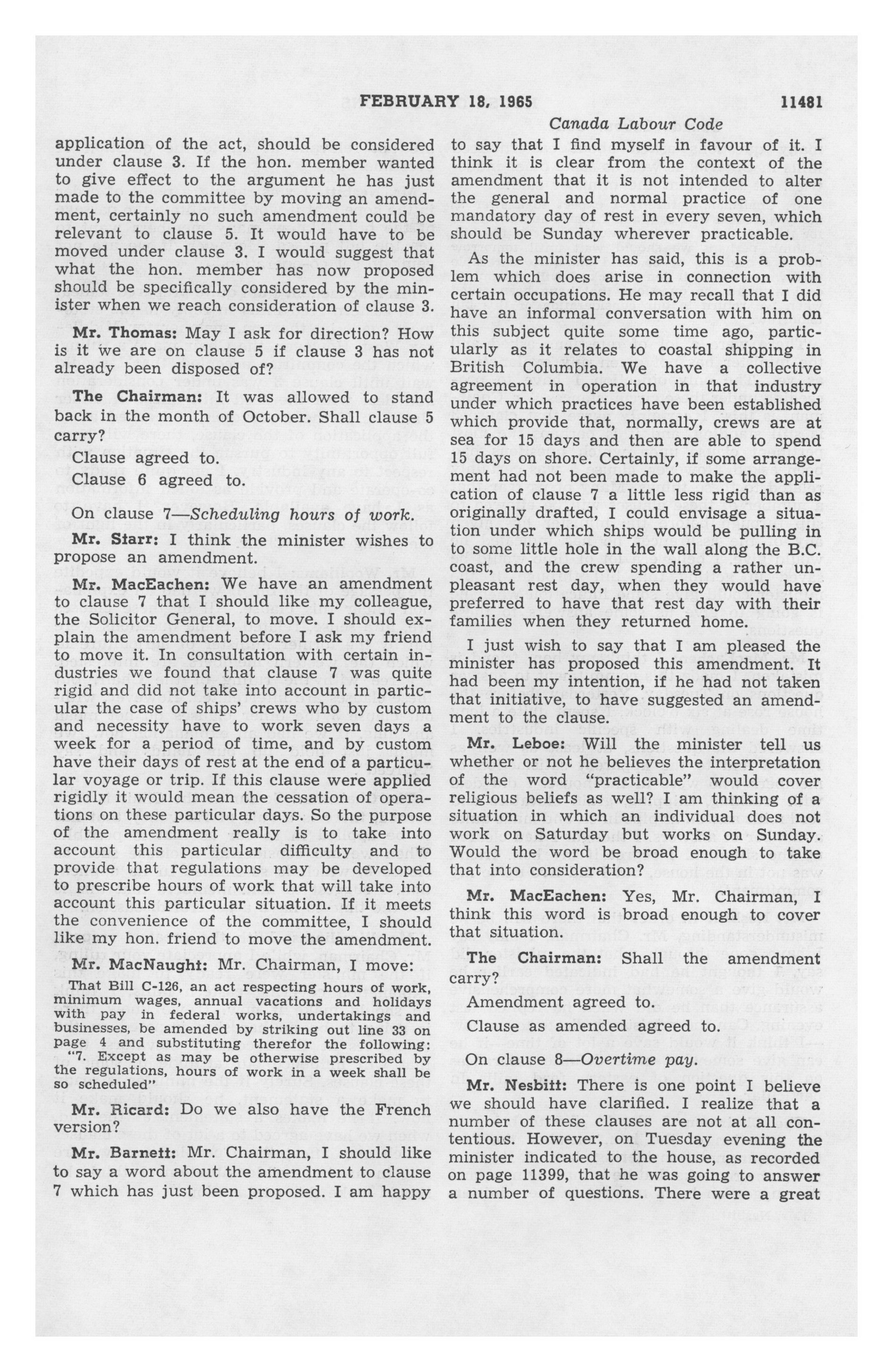 FEBRUARY 18, 1965 11481

Canada Labour Code

application of the act, should be considered under clause 3. If the hon. member wanted to give effect to the argument he has just made to the committee by moving an amendment, certainly no such amendment could be relevant to clause 5. It would have to be moved under clause 3. I would suggest that what the hon. member has now proposed should be specifically considered by the minister when we reach consideration of clause 3.

Mr. Thomas: May I ask for direction? How is it we are on clause 5 if clause 3 has not already been disposed of?

The Chairman: It was allowed to stand back in the month of October. Shall clause 5 carry?

Clause agreed to.

Clause 6 agreed to.

On clause 7—Scheduling hours of work.

Mr. Starr: I think the minister wishes to propose an amendment.

Mr. MacEachen: We have an amendment to clause 7 that I should like my colleague, the Solicitor General, to move. I should explain the amendment before I ask my friend to move it. In consultation with certain industries we found that clause 7 was quite rigid and did not take into account in particular the case of ships' crews who by custom and necessity have to work seven days a week for a period of time, and by custom have their days of rest at the end of a particular voyage or trip. If this clause were applied rigidly it would mean the cessation of operations on these particular days. So the purpose of the amendment really is to take into account this particular difficulty and to provide that regulations may be developed to prescribe hours of work that will take into account this particular situation. If it meets the convenience of the committee, I should like my hon. friend to move the amendment.

Mr. MacNaught: Mr. Chairman, I move:

That Bill C-126, an act respecting hours of work, minimum wages, annual vacations and holidays with pay in federal works, undertakings and businesses, be amended by striking out line 33 on page 4 and substituting therefor the following: "7. Except as may be otherwise prescribed by the regulations, hours of work in a week shall be so scheduled"

Mr. Ricard: Do we also have the French version?

Mr. Barnett: Mr. Chairman, I should like to say a word about the amendment to clause 7 which has just been proposed. I am happy to say that I find myself in favour of it. I think it is clear from the context of the amendment that it is not intended to alter the general and normal practice of one mandatory day of rest in every seven, which should be Sunday wherever practicable.

As the minister has said, this is a problem which does arise in connection with certain occupations. He may recall that I did have an informal conversation with him on this subject quite some time ago, particularly as it relates to coastal shipping in British Columbia. We have a collective agreement in operation in that industry under which practices have been established which provide that, normally, crews are at sea for 15 days and then are able to spend 15 days on shore. Certainly, if some arrangement had not been made to make the application of clause 7 a little less rigid than as originally drafted, I could envisage a situation under which ships would be pulling in to some little hole in the wall along the B.C. coast, and the crew spending a rather unpleasant rest day, when they would have preferred to have that rest day with their families when they returned home.

I just wish to say that I am pleased the minister has proposed this amendment. It had been my intention, if he had not taken that initiative, to have suggested an amendment to the clause.

Mr. Leboe: Will the minister tell us whether or not he believes the interpretation of the word "practicable" would cover religious beliefs as well? I am thinking of a situation in which an individual does not work on Saturday but works on Sunday. Would the word be broad enough to take that into consideration?

Mr. MacEachen: Yes, Mr. Chairman, I think this word is broad enough to cover that situation.

The Chairman: Shall the amendment carry?

Amendment agreed to.

Clause as amended agreed to.

On clause 8—Overtime pay.

Mr. Nesbitt: There is one point I believe we should have clarified. I realize that a number of these clauses are not at all contentious. However, on Tuesday evening the minister indicated to the house, as recorded on page 11399, that he was going to answer a number of questions. There were a great